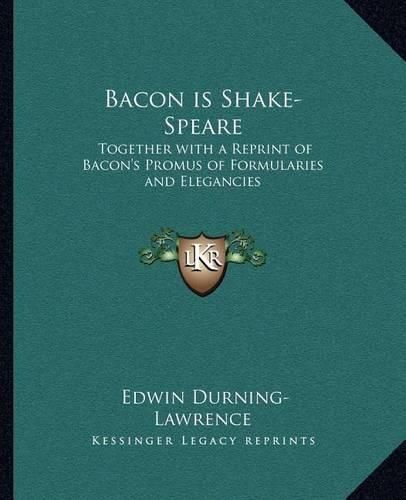 Bacon is Shake-Speare

Together with a Reprint of Bacon's Promus of Formularies and Elegancies

LKR

Edwin Durning-Lawrence

Kessinger Legacy Reprints